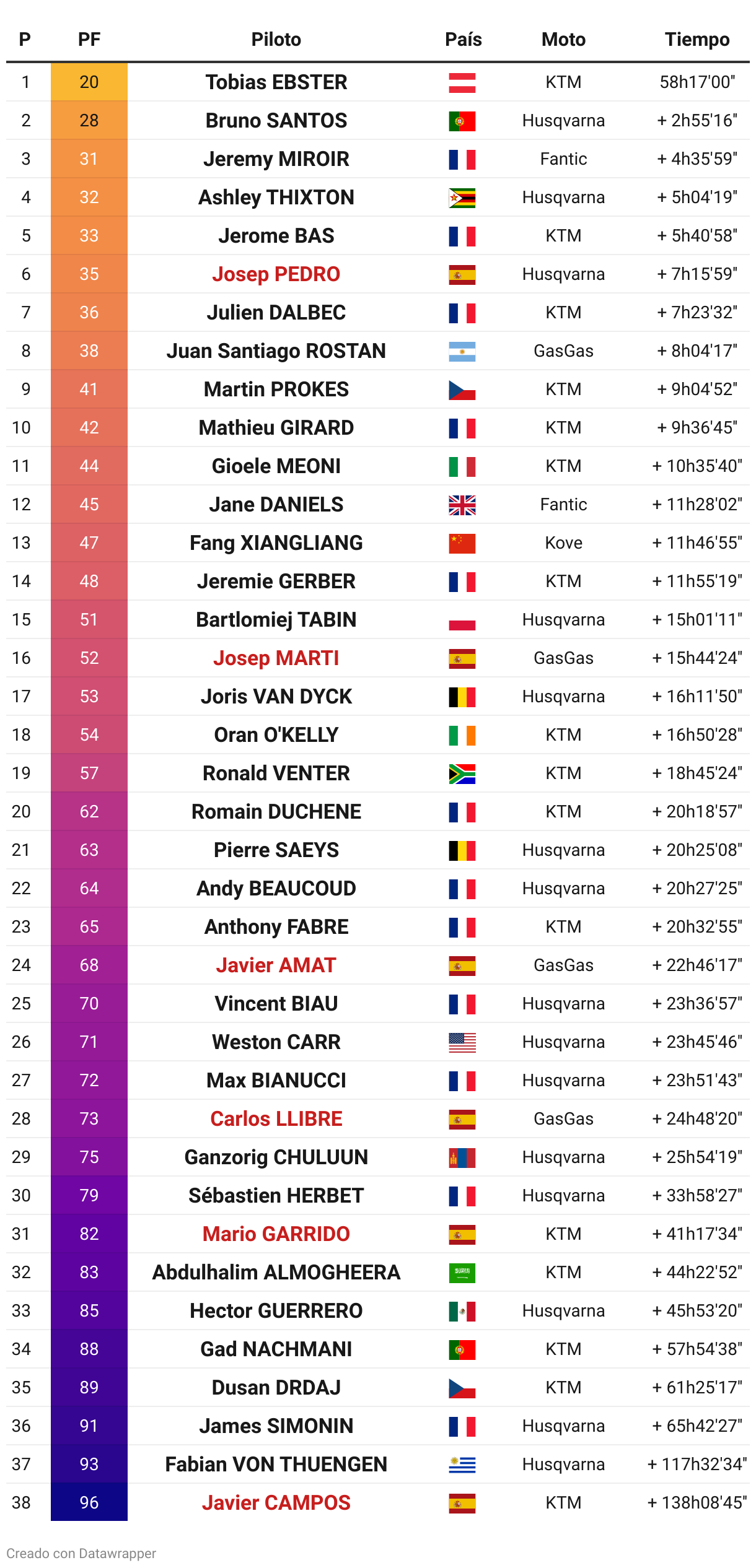 | P | PF | Piloto | País | Moto | Tiempo |
|---|---|---|---|---|---|
| 1 | 20 | Tobias EBSTER | | KTM | 58h17'00" |
| 2 | 28 | Bruno SANTOS | | Husqvarna | + 2h55'16" |
| 3 | 31 | Jeremy MIROIR | | Fantic | + 4h35'59" |
| 4 | 32 | Ashley THIXTON | | Husqvarna | + 5h04'19" |
| 5 | 33 | Jerome BAS | | KTM | + 5h40'58" |
| 6 | 35 | Josep PEDRO | | Husqvarna | + 7h15'59" |
| 7 | 36 | Julien DALBEC | | KTM | + 7h23'32" |
| 8 | 38 | Juan Santiago ROSTAN | | GasGas | + 8h04'17" |
| 9 | 41 | Martin PROKES | | KTM | + 9h04'52" |
| 10 | 42 | Mathieu GIRARD | | KTM | + 9h36'45" |
| 11 | 44 | Gioele MEONI | | KTM | + 10h35'40" |
| 12 | 45 | Jane DANIELS | | Fantic | + 11h28'02" |
| 13 | 47 | Fang XIANGLIANG | | Kove | + 11h46'55" |
| 14 | 48 | Jeremie GERBER | | KTM | + 11h55'19" |
| 15 | 51 | Bartlomiej TABIN | | Husqvarna | + 15h01'11" |
| 16 | 52 | Josep MARTI | | GasGas | + 15h44'24" |
| 17 | 53 | Joris VAN DYCK | | Husqvarna | + 16h11'50" |
| 18 | 54 | Oran O'KELLY | | KTM | + 16h50'28" |
| 19 | 57 | Ronald VENTER | | KTM | + 18h45'24" |
| 20 | 62 | Romain DUCHENE | | KTM | + 20h18'57" |
| 21 | 63 | Pierre SAEYS | | Husqvarna | + 20h25'08" |
| 22 | 64 | Andy BEAUCOUD | | Husqvarna | + 20h27'25" |
| 23 | 65 | Anthony FABRE | | KTM | + 20h32'55" |
| 24 | 68 | Javier AMAT | | GasGas | + 22h46'17" |
| 25 | 70 | Vincent BIAU | | Husqvarna | + 23h36'57" |
| 26 | 71 | Weston CARR | | Husqvarna | + 23h45'46" |
| 27 | 72 | Max BIANUCCI | | Husqvarna | + 23h51'43" |
| 28 | 73 | Carlos LLIBRE | | GasGas | + 24h48'20" |
| 29 | 75 | Ganzorig CHULUUN | | Husqvarna | + 25h54'19" |
| 30 | 79 | Sébastien HERBET | | Husqvarna | + 33h58'27" |
| 31 | 82 | Mario GARRIDO | | KTM | + 41h17'34" |
| 32 | 83 | Abdulhalim ALMOGHEERA | | KTM | + 44h22'52" |
| 33 | 85 | Hector GUERRERO | | Husqvarna | + 45h53'20" |
| 34 | 88 | Gad NACHMANI | | KTM | + 57h54'38" |
| 35 | 89 | Dusan DRDAJ | | KTM | + 61h25'17" |
| 36 | 91 | James SIMONIN | | Husqvarna | + 65h42'27" |
| 37 | 93 | Fabian VON THUENGEN | | Husqvarna | + 117h32'34" |
| 38 | 96 | Javier CAMPOS | | KTM | + 138h08'45" |

Creado con Datawrapper